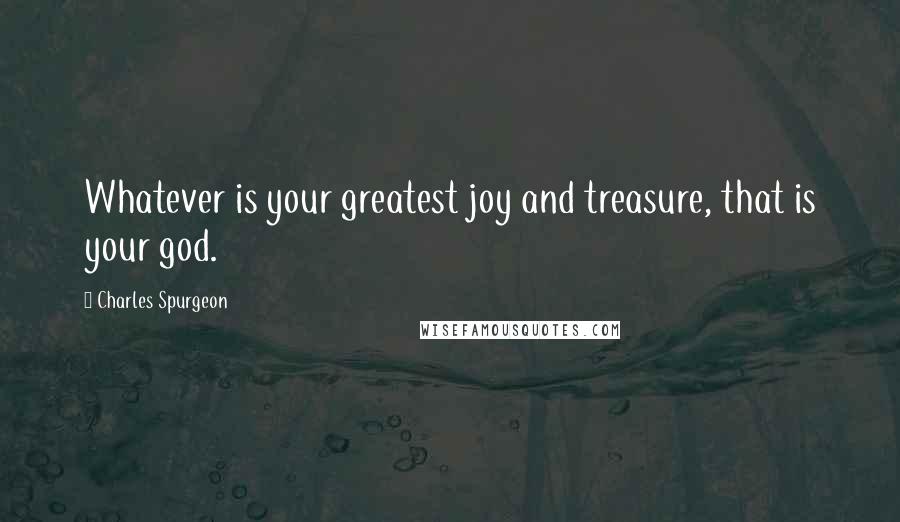 Whatever is your greatest joy and treasure, that is your god.

Charles Spurgeon

WISEFAMOUSQUOTES.COM